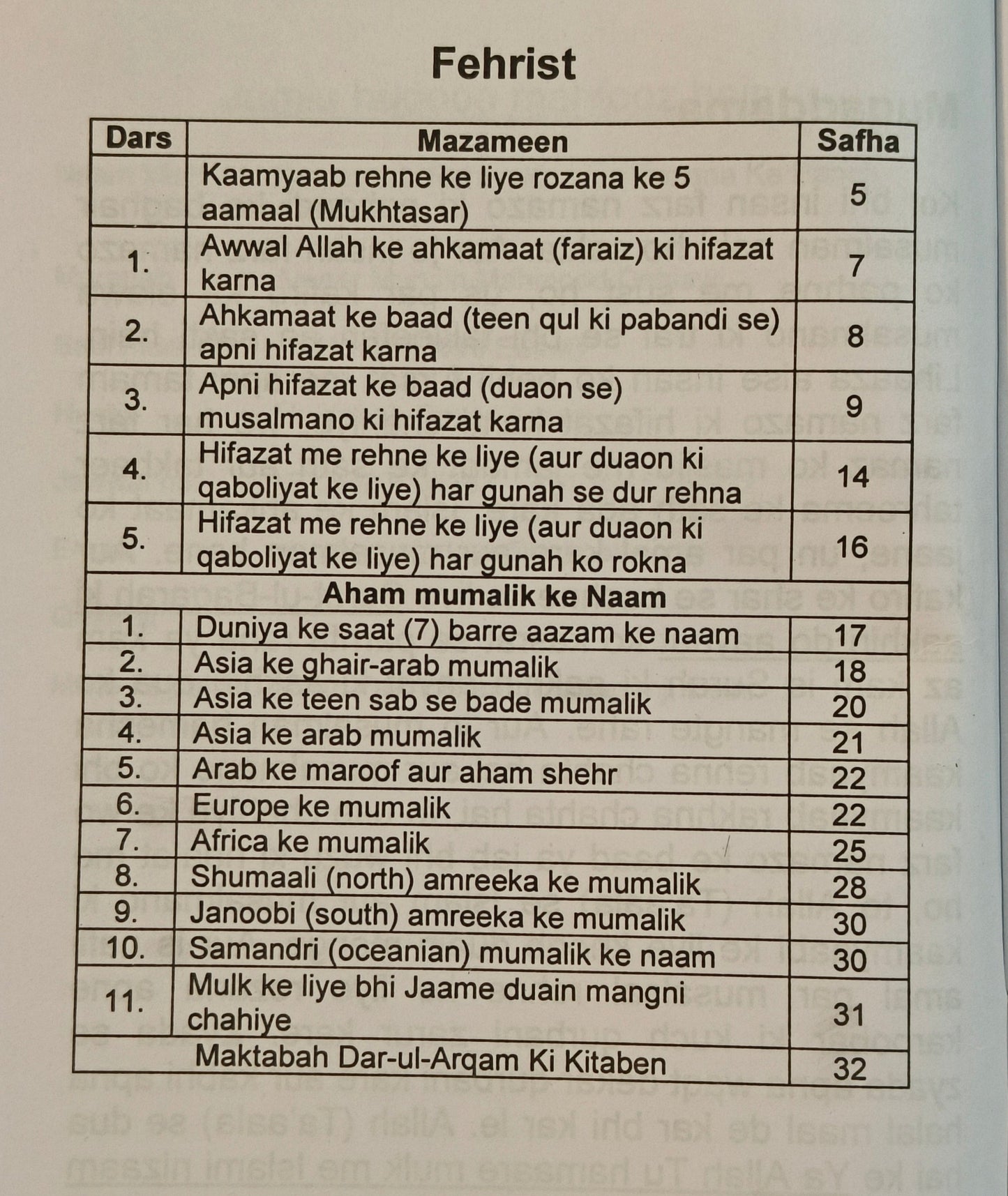 Fehrist

| Dars | Mazameen | Safha |
|---|---|---|
| | Kaamyaab rehne ke liye rozana ke 5 aamaal (Mukhtasar) | 5 |
| 1. | Awwal Allah ke ahkamaat (faraiz) ki hifazat karna | 7 |
| 2. | Ahkamaat ke baad (teen qul ki pabandi se) apni hifazat karna | 8 |
| 3. | Apni hifazat ke baad (duaon se) musalmano ki hifazat karna | 9 |
| 4. | Hifazat me rehne ke liye (aur duaon ki qaboliyat ke liye) har gunah se dur rehna | 14 |
| 5. | Hifazat me rehne ke liye (aur duaon ki qaboliyat ke liye) har gunah ko rokna | 16 |
| | Aham mumalik ke Naam | |
| 1. | Duniya ke saat (7) barre aazam ke naam | 17 |
| 2. | Asia ke ghair-arab mumalik | 18 |
| 3. | Asia ke teen sab se bade mumalik | 20 |
| 4. | Asia ke arab mumalik | 21 |
| 5. | Arab ke maroof aur aham shehr | 22 |
| 6. | Europe ke mumalik | 22 |
| 7. | Africa ke mumalik | 25 |
| 8. | Shumaali (north) amreeka ke mumalik | 28 |
| 9. | Janoobi (south) amreeka ke mumalik | 30 |
| 10. | Samandri (oceanian) mumalik ke naam | 30 |
| 11. | Mulk ke liye bhi Jaame duain mangni chahiye | 31 |
| | Maktabah Dar-ul-Arqam Ki Kitaben | 32 |